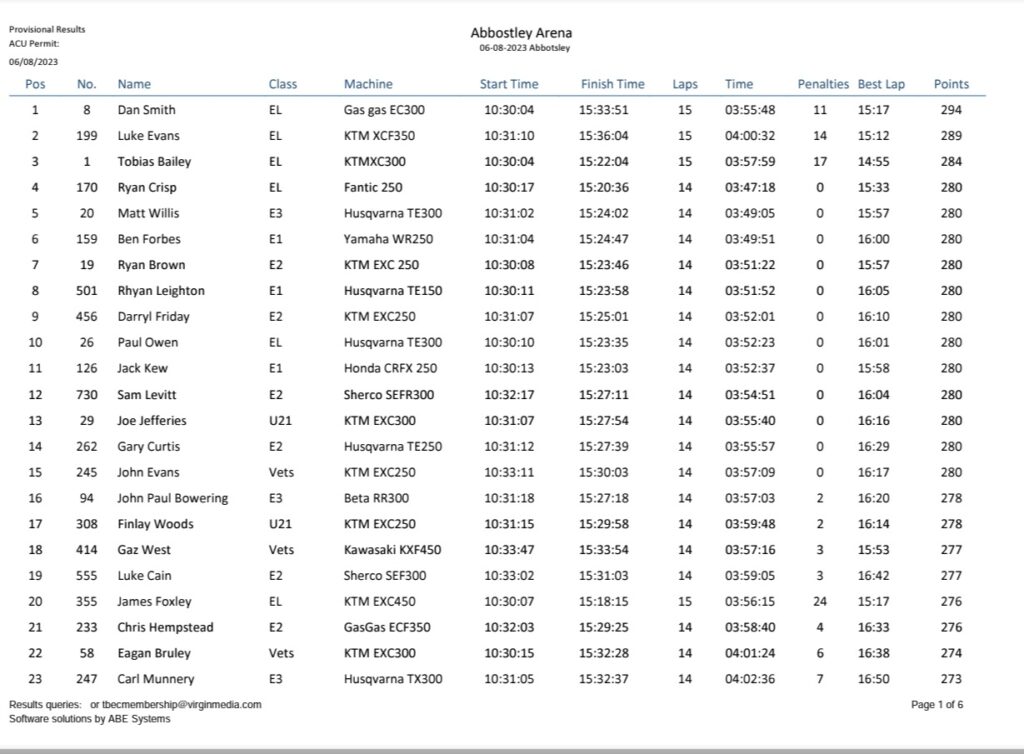 Provisional Results
ACU Permit:
06/08/2023

Abbostley Arena
06-08-2023 Abbotsley

| Pos | No. | Name | Class | Machine | Start Time | Finish Time | Laps | Time | Penalties | Best Lap | Points |
|---|---|---|---|---|---|---|---|---|---|---|---|
| 1 | 8 | Dan Smith | EL | Gas gas EC300 | 10:30:04 | 15:33:51 | 15 | 03:55:48 | 11 | 15:17 | 294 |
| 2 | 199 | Luke Evans | EL | KTM XCF350 | 10:31:10 | 15:36:04 | 15 | 04:00:32 | 14 | 15:12 | 289 |
| 3 | 1 | Tobias Bailey | EL | KTMXC300 | 10:30:04 | 15:22:04 | 15 | 03:57:59 | 17 | 14:55 | 284 |
| 4 | 170 | Ryan Crisp | EL | Fantic 250 | 10:30:17 | 15:20:36 | 14 | 03:47:18 | 0 | 15:33 | 280 |
| 5 | 20 | Matt Willis | E3 | Husqvarna TE300 | 10:31:02 | 15:24:02 | 14 | 03:49:05 | 0 | 15:57 | 280 |
| 6 | 159 | Ben Forbes | E1 | Yamaha WR250 | 10:31:04 | 15:24:47 | 14 | 03:49:51 | 0 | 16:00 | 280 |
| 7 | 19 | Ryan Brown | E2 | KTM EXC 250 | 10:30:08 | 15:23:46 | 14 | 03:51:22 | 0 | 15:57 | 280 |
| 8 | 501 | Rhyan Leighton | E1 | Husqvarna TE150 | 10:30:11 | 15:23:58 | 14 | 03:51:52 | 0 | 16:05 | 280 |
| 9 | 456 | Darryl Friday | E2 | KTM EXC250 | 10:31:07 | 15:25:01 | 14 | 03:52:01 | 0 | 16:10 | 280 |
| 10 | 26 | Paul Owen | EL | Husqvarna TE300 | 10:30:10 | 15:23:35 | 14 | 03:52:23 | 0 | 16:01 | 280 |
| 11 | 126 | Jack Kew | E1 | Honda CRFX 250 | 10:30:13 | 15:23:03 | 14 | 03:52:37 | 0 | 15:58 | 280 |
| 12 | 730 | Sam Levitt | E2 | Sherco SEFR300 | 10:32:17 | 15:27:11 | 14 | 03:54:51 | 0 | 16:04 | 280 |
| 13 | 29 | Joe Jefferies | U21 | KTM EXC300 | 10:31:07 | 15:27:54 | 14 | 03:55:40 | 0 | 16:16 | 280 |
| 14 | 262 | Gary Curtis | E2 | Husqvarna TE250 | 10:31:12 | 15:27:39 | 14 | 03:55:57 | 0 | 16:29 | 280 |
| 15 | 245 | John Evans | Vets | KTM EXC250 | 10:33:11 | 15:30:03 | 14 | 03:57:09 | 0 | 16:17 | 280 |
| 16 | 94 | John Paul Bowering | E3 | Beta RR300 | 10:31:18 | 15:27:18 | 14 | 03:57:03 | 2 | 16:20 | 278 |
| 17 | 308 | Finlay Woods | U21 | KTM EXC250 | 10:31:15 | 15:29:58 | 14 | 03:59:48 | 2 | 16:14 | 278 |
| 18 | 414 | Gaz West | Vets | Kawasaki KXF450 | 10:33:47 | 15:33:54 | 14 | 03:57:16 | 3 | 15:53 | 277 |
| 19 | 555 | Luke Cain | E2 | Sherco SEF300 | 10:33:02 | 15:31:03 | 14 | 03:59:05 | 3 | 16:42 | 277 |
| 20 | 355 | James Foxley | EL | KTM EXC450 | 10:30:07 | 15:18:15 | 15 | 03:56:15 | 24 | 15:17 | 276 |
| 21 | 233 | Chris Hempstead | E2 | GasGas ECF350 | 10:32:03 | 15:29:25 | 14 | 03:58:40 | 4 | 16:33 | 276 |
| 22 | 58 | Eagan Bruley | Vets | KTM EXC300 | 10:30:15 | 15:32:28 | 14 | 04:01:24 | 6 | 16:38 | 274 |
| 23 | 247 | Carl Munnery | E3 | Husqvarna TX300 | 10:31:05 | 15:32:37 | 14 | 04:02:36 | 7 | 16:50 | 273 |

Results queries: or tbecmembership@virginmedia.com
Software solutions by ABE Systems

Page 1 of 6